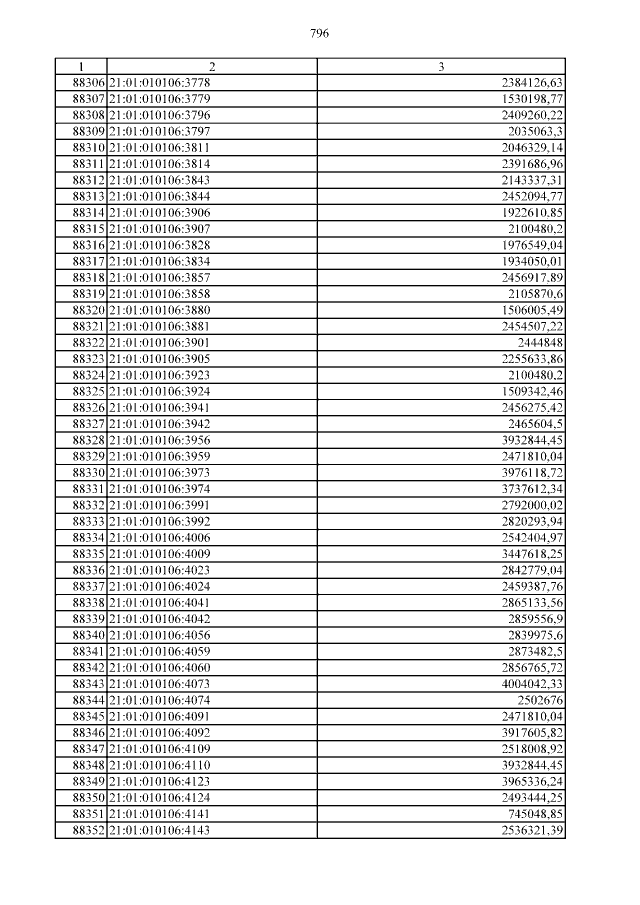 796

| 1 | 2 | 3 |
|---|---|---|
| 88306 | 21:01:010106:3778 | 2384126,63 |
| 88307 | 21:01:010106:3779 | 1530198,77 |
| 88308 | 21:01:010106:3796 | 2409260,22 |
| 88309 | 21:01:010106:3797 | 2035063,3 |
| 88310 | 21:01:010106:3811 | 2046329,14 |
| 88311 | 21:01:010106:3814 | 2391686,96 |
| 88312 | 21:01:010106:3843 | 2143337,31 |
| 88313 | 21:01:010106:3844 | 2452094,77 |
| 88314 | 21:01:010106:3906 | 1922610,85 |
| 88315 | 21:01:010106:3907 | 2100480,2 |
| 88316 | 21:01:010106:3828 | 1976549,04 |
| 88317 | 21:01:010106:3834 | 1934050,01 |
| 88318 | 21:01:010106:3857 | 2456917,89 |
| 88319 | 21:01:010106:3858 | 2105870,6 |
| 88320 | 21:01:010106:3880 | 1506005,49 |
| 88321 | 21:01:010106:3881 | 2454507,22 |
| 88322 | 21:01:010106:3901 | 2444848 |
| 88323 | 21:01:010106:3905 | 2255633,86 |
| 88324 | 21:01:010106:3923 | 2100480,2 |
| 88325 | 21:01:010106:3924 | 1509342,46 |
| 88326 | 21:01:010106:3941 | 2456275,42 |
| 88327 | 21:01:010106:3942 | 2465604,5 |
| 88328 | 21:01:010106:3956 | 3932844,45 |
| 88329 | 21:01:010106:3959 | 2471810,04 |
| 88330 | 21:01:010106:3973 | 3976118,72 |
| 88331 | 21:01:010106:3974 | 3737612,34 |
| 88332 | 21:01:010106:3991 | 2792000,02 |
| 88333 | 21:01:010106:3992 | 2820293,94 |
| 88334 | 21:01:010106:4006 | 2542404,97 |
| 88335 | 21:01:010106:4009 | 3447618,25 |
| 88336 | 21:01:010106:4023 | 2842779,04 |
| 88337 | 21:01:010106:4024 | 2459387,76 |
| 88338 | 21:01:010106:4041 | 2865133,56 |
| 88339 | 21:01:010106:4042 | 2859556,9 |
| 88340 | 21:01:010106:4056 | 2839975,6 |
| 88341 | 21:01:010106:4059 | 2873482,5 |
| 88342 | 21:01:010106:4060 | 2856765,72 |
| 88343 | 21:01:010106:4073 | 4004042,33 |
| 88344 | 21:01:010106:4074 | 2502676 |
| 88345 | 21:01:010106:4091 | 2471810,04 |
| 88346 | 21:01:010106:4092 | 3917605,82 |
| 88347 | 21:01:010106:4109 | 2518008,92 |
| 88348 | 21:01:010106:4110 | 3932844,45 |
| 88349 | 21:01:010106:4123 | 3965336,24 |
| 88350 | 21:01:010106:4124 | 2493444,25 |
| 88351 | 21:01:010106:4141 | 745048,85 |
| 88352 | 21:01:010106:4143 | 2536321,39 |